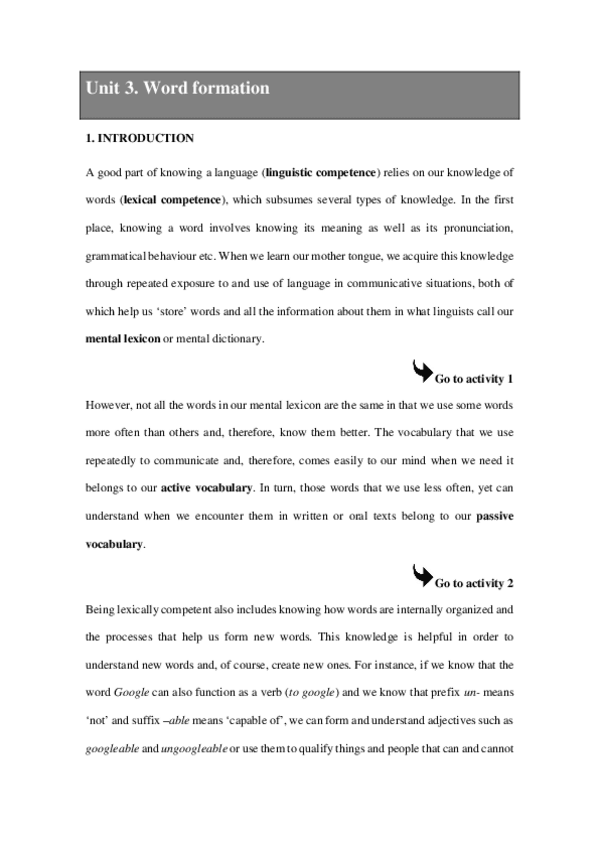 Unit 3. Word formation

1. INTRODUCTION

A good part of knowing a language (linguistic competence) relies on our knowledge of words (lexical competence), which subsumes several types of knowledge. In the first place, knowing a word involves knowing its meaning as well as its pronunciation, grammatical behaviour etc. When we learn our mother tongue, we acquire this knowledge through repeated exposure to and use of language in communicative situations, both of which help us 'store' words and all the information about them in what linguists call our mental lexicon or mental dictionary.

Go to activity 1

However, not all the words in our mental lexicon are the same in that we use some words more often than others and, therefore, know them better. The vocabulary that we use repeatedly to communicate and, therefore, comes easily to our mind when we need it belongs to our active vocabulary. In turn, those words that we use less often, yet can understand when we encounter them in written or oral texts belong to our passive vocabulary.

Go to activity 2

Being lexically competent also includes knowing how words are internally organized and the processes that help us form new words. This knowledge is helpful in order to understand new words and, of course, create new ones. For instance, if we know that the word Google can also function as a verb (to google) and we know that prefix un- means 'not' and suffix –able means 'capable of', we can form and understand adjectives such as googleable and ungoogleable or use them to qualify things and people that can and cannot